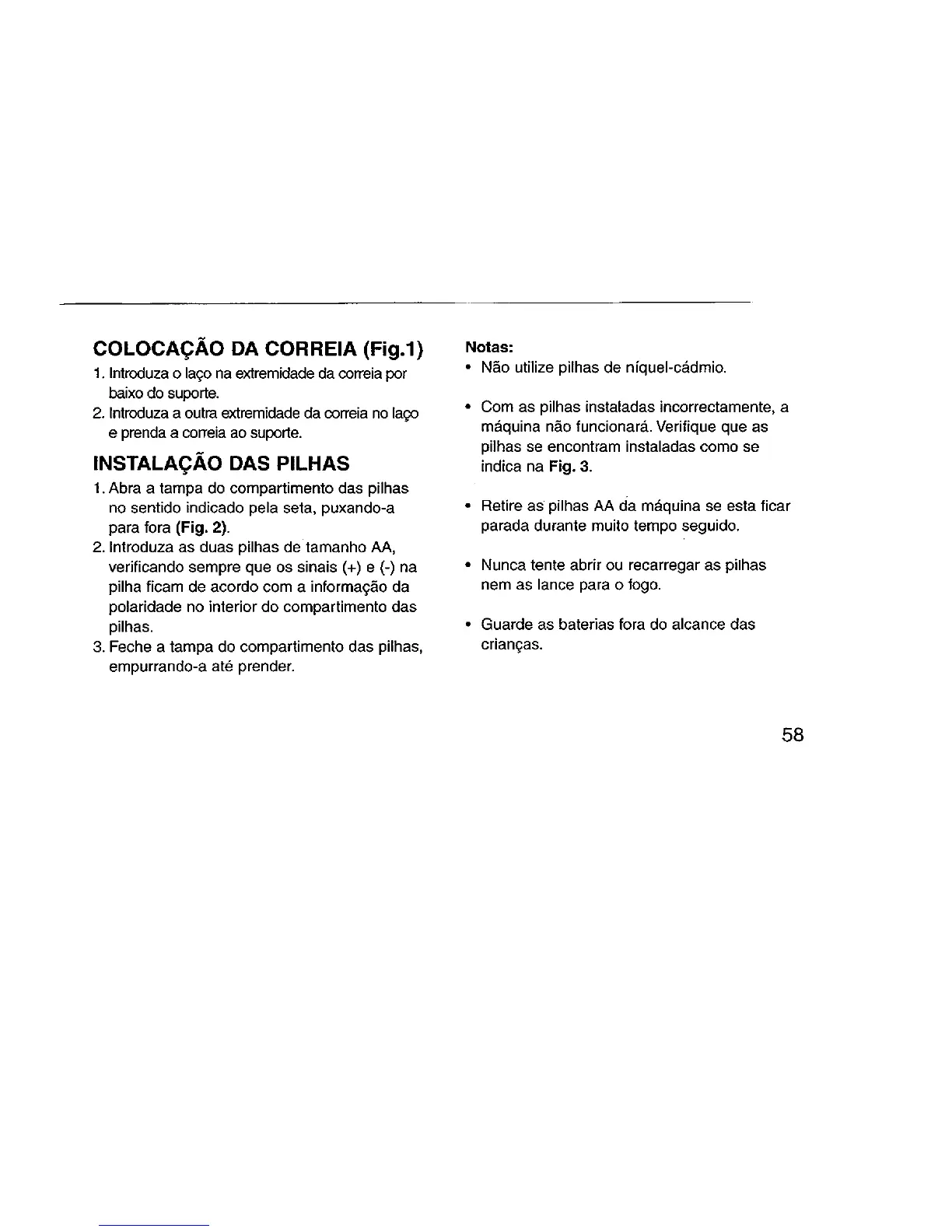 COLOCAÇÃO DA CORREIA (Fig.1)

1. Introduza o laço na extremidade da correia por baixo do suporte.
2. Introduza a outra extremidade da correia no laço e prenda a correia ao suporte.

INSTALAÇÃO DAS PILHAS

1. Abra a tampa do compartimento das pilhas no sentido indicado pela seta, puxando-a para fora (Fig. 2).
2. Introduza as duas pilhas de tamanho AA, verificando sempre que os sinais (+) e (-) na pilha ficam de acordo com a informação da polaridade no interior do compartimento das pilhas.
3. Feche a tampa do compartimento das pilhas, empurrando-a até prender.

Notas:

• Não utilize pilhas de níquel-cádmio.

• Com as pilhas instaladas incorrectamente, a máquina não funcionará. Verifique que as pilhas se encontram instaladas como se indica na Fig. 3.

• Retire as pilhas AA da máquina se esta ficar parada durante muito tempo seguido.

• Nunca tente abrir ou recarregar as pilhas nem as lance para o fogo.

• Guarde as baterias fora do alcance das crianças.

58